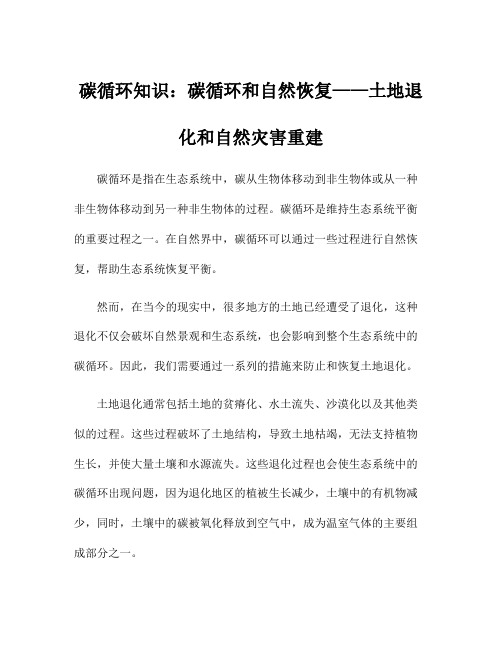 碳循环知识：碳循环和自然恢复——土地退化和自然灾害重建

碳循环是指在生态系统中，碳从生物体移动到非生物体或从一种非生物体移动到另一种非生物体的过程。碳循环是维持生态系统平衡的重要过程之一。在自然界中，碳循环可以通过一些过程进行自然恢复，帮助生态系统恢复平衡。

然而，在当今的现实中，很多地方的土地已经遭受了退化，这种退化不仅会破坏自然景观和生态系统，也会影响到整个生态系统中的碳循环。因此，我们需要通过一系列的措施来防止和恢复土地退化。

土地退化通常包括土地的贫瘠化、水土流失、沙漠化以及其他类似的过程。这些过程破坏了土地结构，导致土地枯竭，无法支持植物生长，并使大量土壤和水源流失。这些退化过程也会使生态系统中的碳循环出现问题，因为退化地区的植被生长减少，土壤中的有机物减少，同时，土壤中的碳被氧化释放到空气中，成为温室气体的主要组成部分之一。